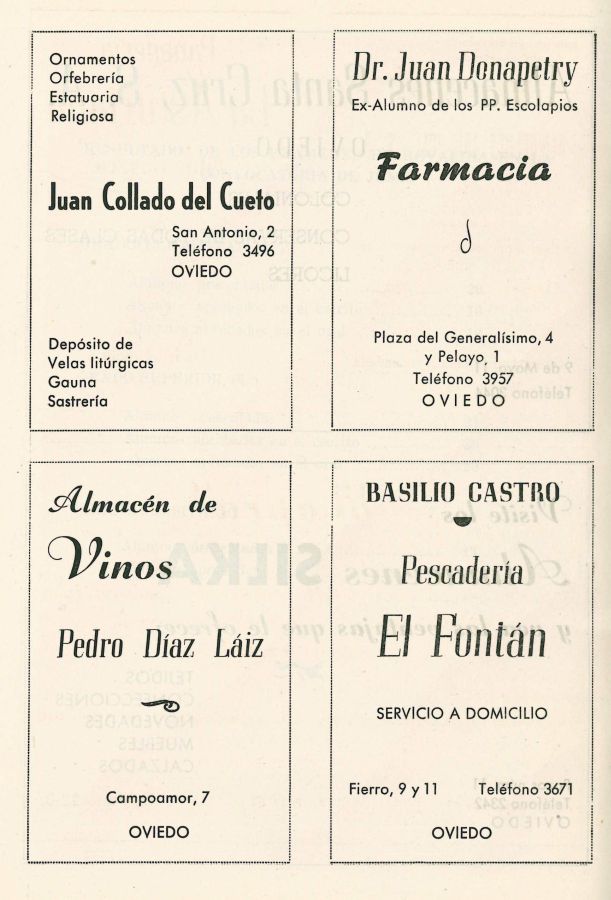 Ornamentos
Orfebrería
Estatuaria
Religiosa

Juan Collado del Cueto

San Antonio, 2
Teléfono 3496
OVIEDO

Depósito de
Velas litúrgicas
Gauna
Sastrería

Dr. Juan Donapetry
Ex-Alumno de los PP. Escolapios

Farmacia

Plaza del Generalísimo, 4
y Pelayo, 1
Teléfono 3957
OVIEDO

Almacén de
Vinos

Pedro Díaz Láiz

Campoamor, 7

OVIEDO

BASILIO CASTRO

Pescadería

El Fontán

SERVICIO A DOMICILIO

Fierro, 9 y 11 Teléfono 3671

OVIEDO